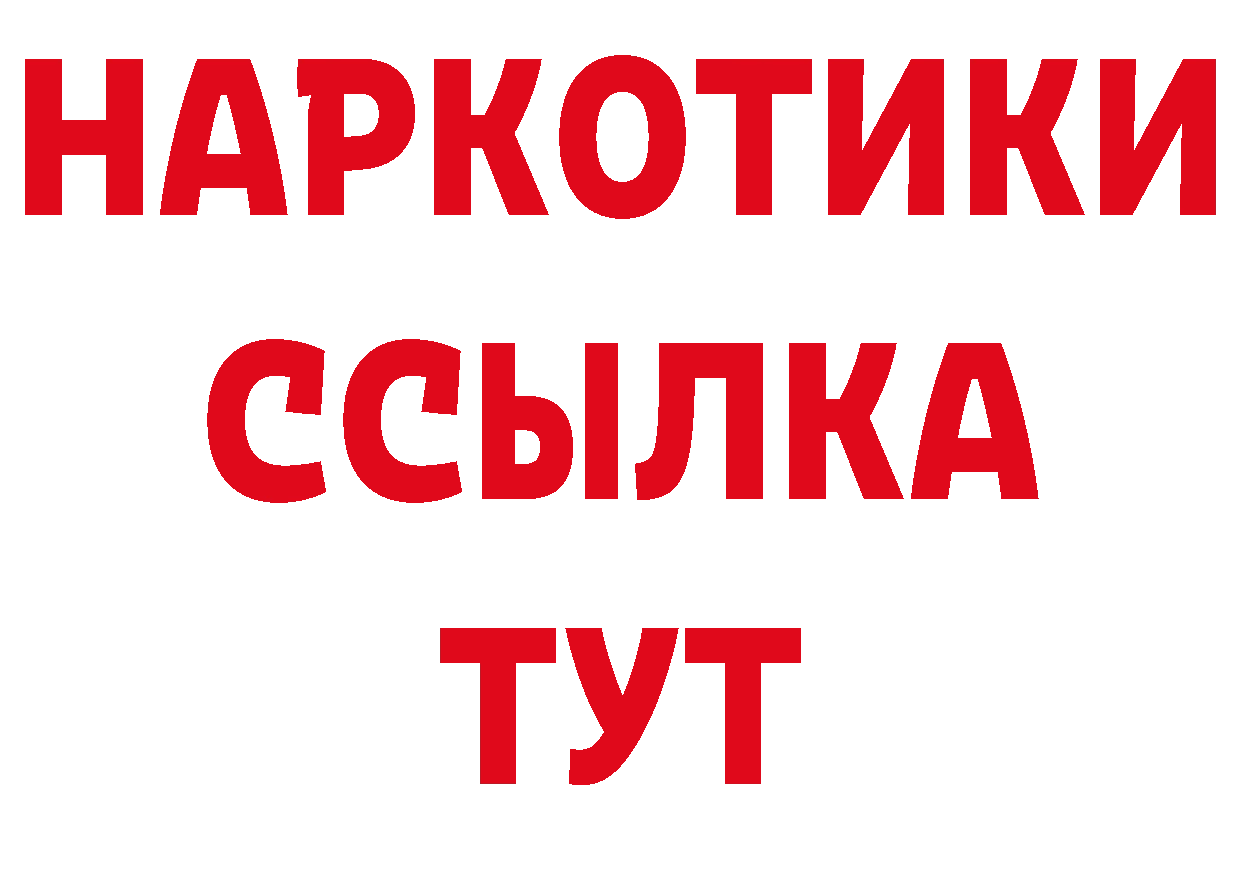 НАРКОТИКИ
ССЫЛКА
ТУТ